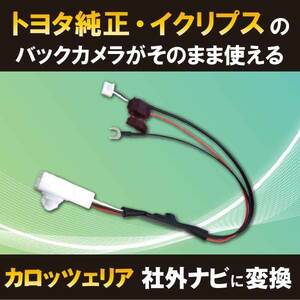 トヨタ純正・イクリプスの
バックカメラがそのまま使える

カロッツェリア 社外ナビに変換